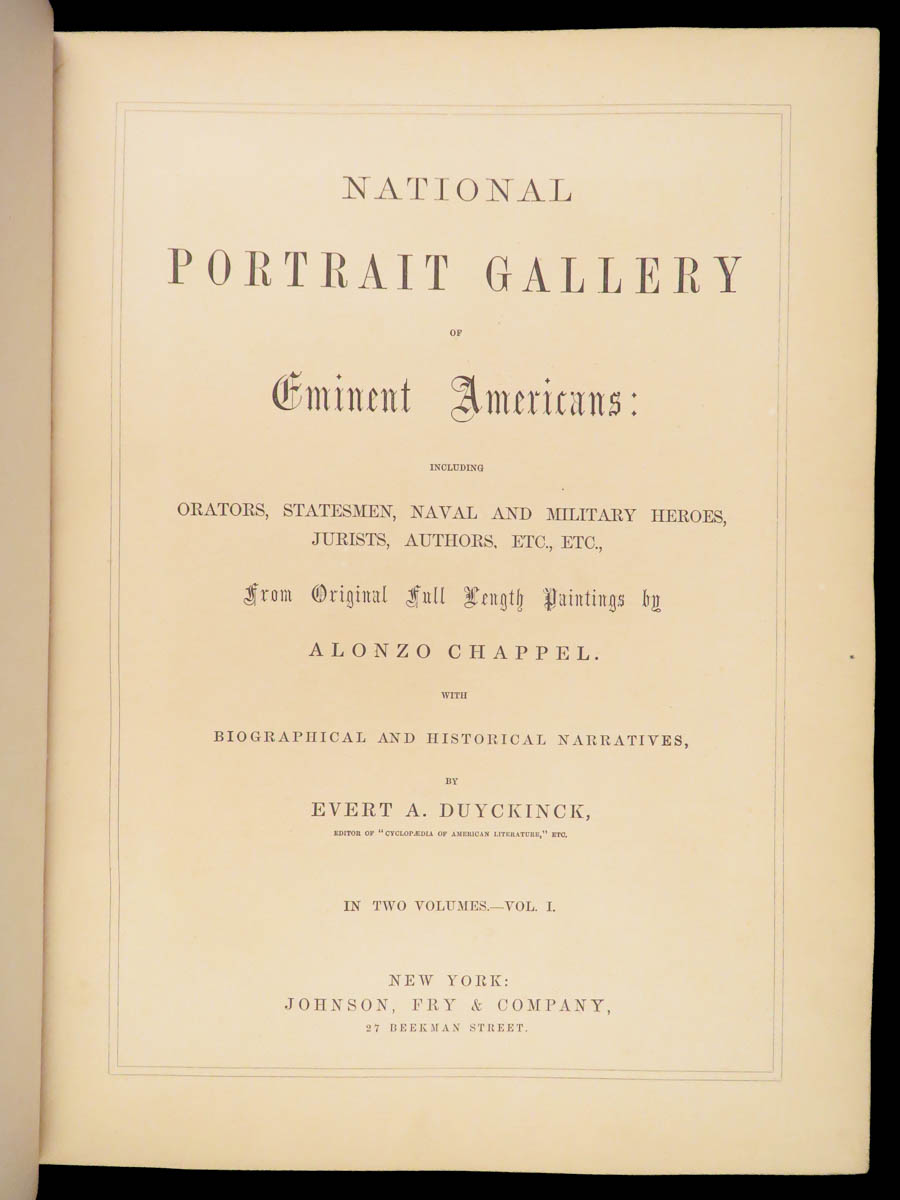 NATIONAL

PORTRAIT GALLERY

OF

Eminent Americans:

INCLUDING

ORATORS, STATESMEN, NAVAL AND MILITARY HEROES, JURISTS, AUTHORS, ETC., ETC.,

From Original Full Length Paintings by

ALONZO CHAPPEL.

WITH

BIOGRAPHICAL AND HISTORICAL NARRATIVES,

BY

EVERT A. DUYCKINCK,

EDITOR OF "CYCLOPÆDIA OF AMERICAN LITERATURE," ETC.

IN TWO VOLUMES.—VOL. I.

NEW YORK:
JOHNSON, FRY & COMPANY,
27 BEEKMAN STREET.